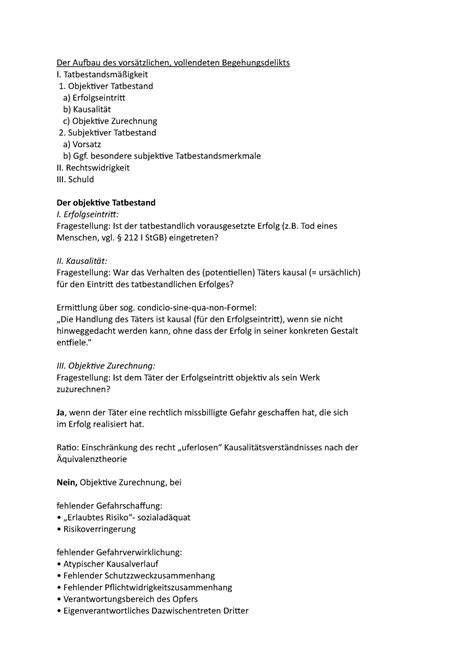 Der Aufbau des vorsätzlichen, vollendeten Begehungsdelikts
I. Tatbestandsmäßigkeit
1. Objektiver Tatbestand
a) Erfolgseintritt
b) Kausalität
c) Objektive Zurechnung
2. Subjektiver Tatbestand
a) Vorsatz
b) Ggf. besondere subjektive Tatbestandsmerkmale
II. Rechtswidrigkeit
III. Schuld

Der objektive Tatbestand
I. Erfolgseintritt:
Fragestellung: Ist der tatbestandlich vorausgesetzte Erfolg (z.B. Tod eines Menschen, vgl. § 212 I StGB) eingetreten?

II. Kausalität:
Fragestellung: War das Verhalten des (potentiellen) Täters kausal (= ursächlich) für den Eintritt des tatbestandlichen Erfolges?

Ermittlung über sog. condicio-sine-qua-non-Formel:
„Die Handlung des Täters ist kausal (für den Erfolgseintritt), wenn sie nicht hinweggedacht werden kann, ohne dass der Erfolg in seiner konkreten Gestalt entfiele."

III. Objektive Zurechnung:
Fragestellung: Ist dem Täter der Erfolgseintritt objektiv als sein Werk zuzurechnen?

Ja, wenn der Täter eine rechtlich missbilligte Gefahr geschaffen hat, die sich im Erfolg realisiert hat.

Ratio: Einschränkung des recht „uferlosen" Kausalitätsverständnisses nach der Äquivalenztheorie

Nein, Objektive Zurechnung, bei

fehlender Gefahrschaffung:
• „Erlaubtes Risiko"- sozialadäquat
• Risikoverringerung

fehlender Gefahrverwirklichung:
• Atypischer Kausalverlauf
• Fehlender Schutzzweckzusammenhang
• Fehlender Pflichtwidrigkeitszusammenhang
• Verantwortungsbereich des Opfers
• Eigenverantwortliches Dazwischentreten Dritter